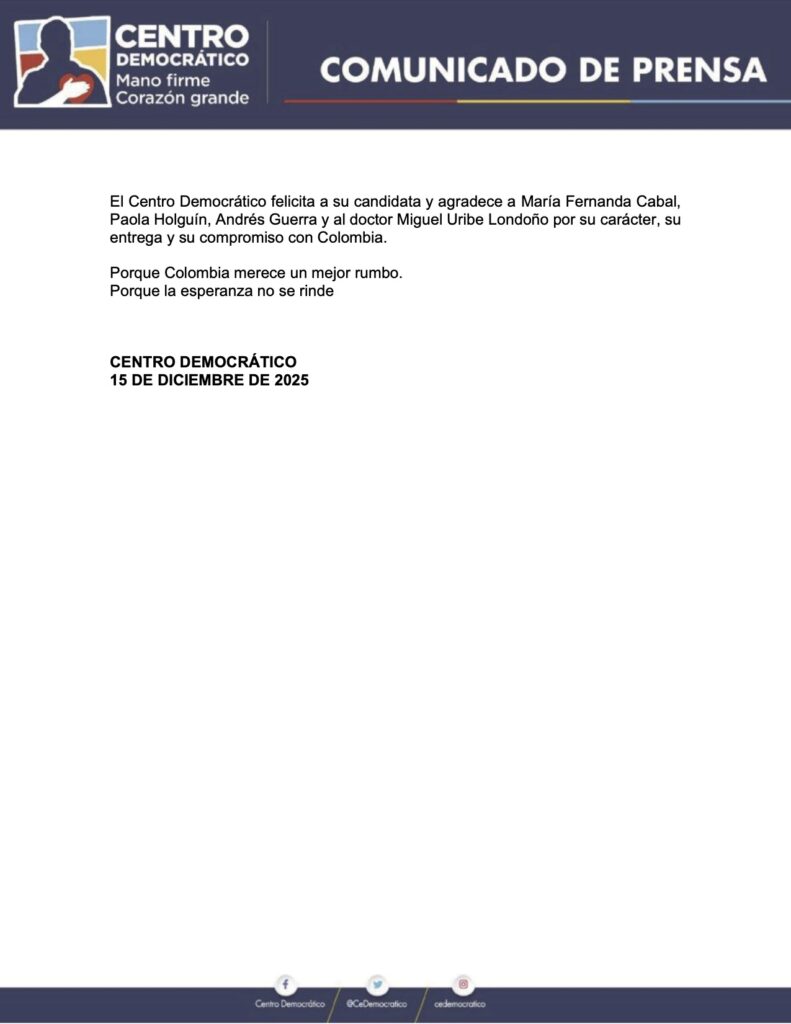 CENTRO
DEMOCRÁTICO
Mano firme
Corazón grande

COMUNICADO DE PRENSA

El Centro Democrático felicita a su candidata y agradece a María Fernanda Cabal, Paola Holguín, Andrés Guerra y al doctor Miguel Uribe Londoño por su carácter, su entrega y su compromiso con Colombia.

Porque Colombia merece un mejor rumbo.
Porque la esperanza no se rinde

CENTRO DEMOCRÁTICO
15 DE DICIEMBRE DE 2025

Centro Democrático @CeDemocratico cedemocratico